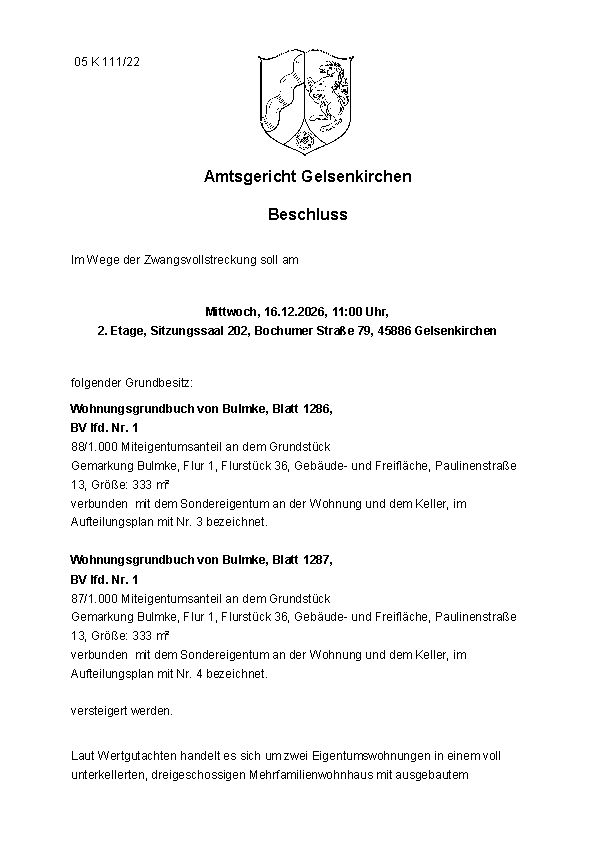 05 K 111/22

Amtsgericht Gelsenkirchen

Beschluss

Im Wege der Zwangsvollstreckung soll am

Mittwoch, 16.12.2026, 11:00 Uhr,
2. Etage, Sitzungssaal 202, Bochumer Straße 79, 45886 Gelsenkirchen

folgender Grundbesitz:

Wohnungsgrundbuch von Bulmke, Blatt 1286,
BV lfd. Nr. 1
88/1.000 Miteigentumsanteil an dem Grundstück
Gemarkung Bulmke, Flur 1, Flurstück 36, Gebäude- und Freifläche, Paulinenstraße 13, Größe: 333 m²
verbunden mit dem Sondereigentum an der Wohnung und dem Keller, im Aufteilungsplan mit Nr. 3 bezeichnet.

Wohnungsgrundbuch von Bulmke, Blatt 1287,
BV lfd. Nr. 1
87/1.000 Miteigentumsanteil an dem Grundstück
Gemarkung Bulmke, Flur 1, Flurstück 36, Gebäude- und Freifläche, Paulinenstraße 13, Größe: 333 m²
verbunden mit dem Sondereigentum an der Wohnung und dem Keller, im Aufteilungsplan mit Nr. 4 bezeichnet.

versteigert werden.

Laut Wertgutachten handelt es sich um zwei Eigentumswohnungen in einem voll unterkellerten, dreigeschossigen Mehrfamilienwohnhaus mit ausgebautem